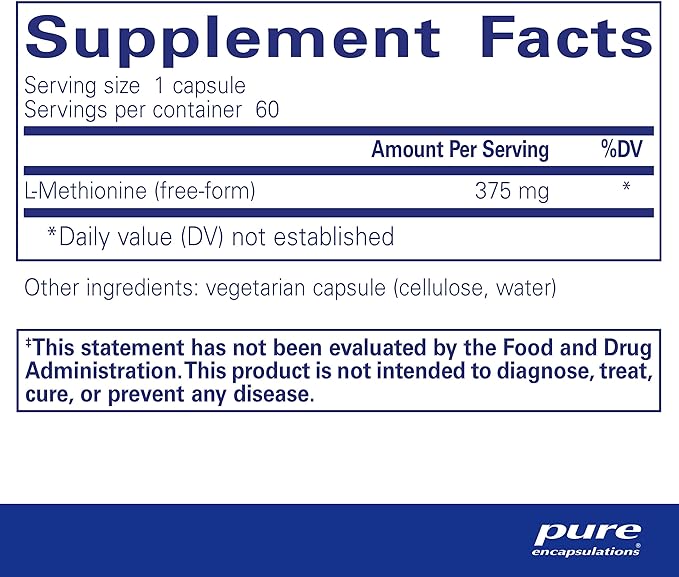 Supplement Facts

Serving size 1 capsule
Servings per container 60

| | Amount Per Serving | %DV |
|---|---|---|
| L-Methionine (free-form) | 375 mg | * |

*Daily value (DV) not established

Other ingredients: vegetarian capsule (cellulose, water)

‡This statement has not been evaluated by the Food and Drug Administration. This product is not intended to diagnose, treat, cure, or prevent any disease.

pure encapsulations®